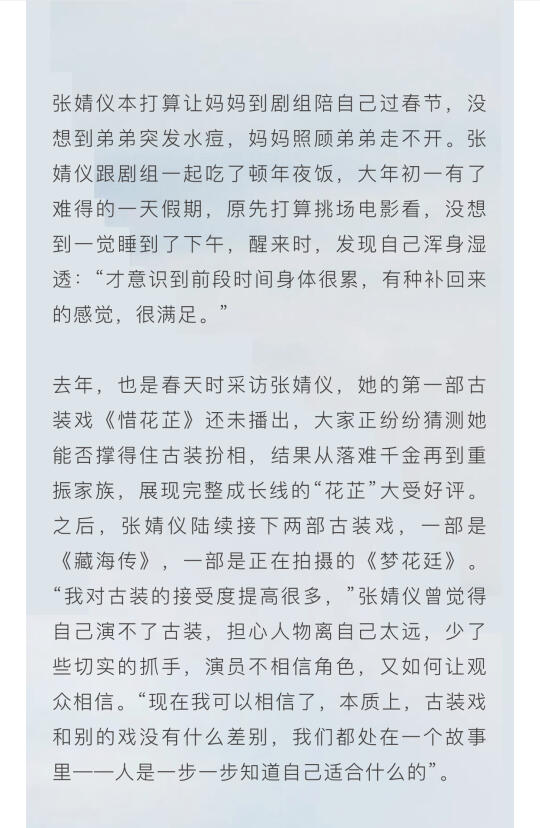 张婧仪本打算让妈妈到剧组陪自己过春节，没想到弟弟突发水痘，妈妈照顾弟弟走不开。张婧仪跟剧组一起吃了顿年夜饭，大年初一有了难得的一天假期，原先打算挑场电影看，没想到一觉睡到了下午，醒来时，发现自己浑身湿透：“才意识到前段时间身体很累，有种补回来的感觉，很满足。”

去年，也是春天时采访张婧仪，她的第一部古装戏《惜花芷》还未播出，大家正纷纷猜测她能否撑得住古装扮相，结果从落难千金再到重振家族，展现完整成长线的“花芷”大受好评。之后，张婧仪陆续接下两部古装戏，一部是《藏海传》，一部是正在拍摄的《梦花廷》。“我对古装的接受度提高很多，”张婧仪曾觉得自己演不了古装，担心人物离自己太远，少了些切实的抓手，演员不相信角色，又如何让观众相信。“现在我可以相信了，本质上，古装戏和别的戏没有什么差别，我们都处在一个故事里——人是一步一步知道自己适合什么的”。